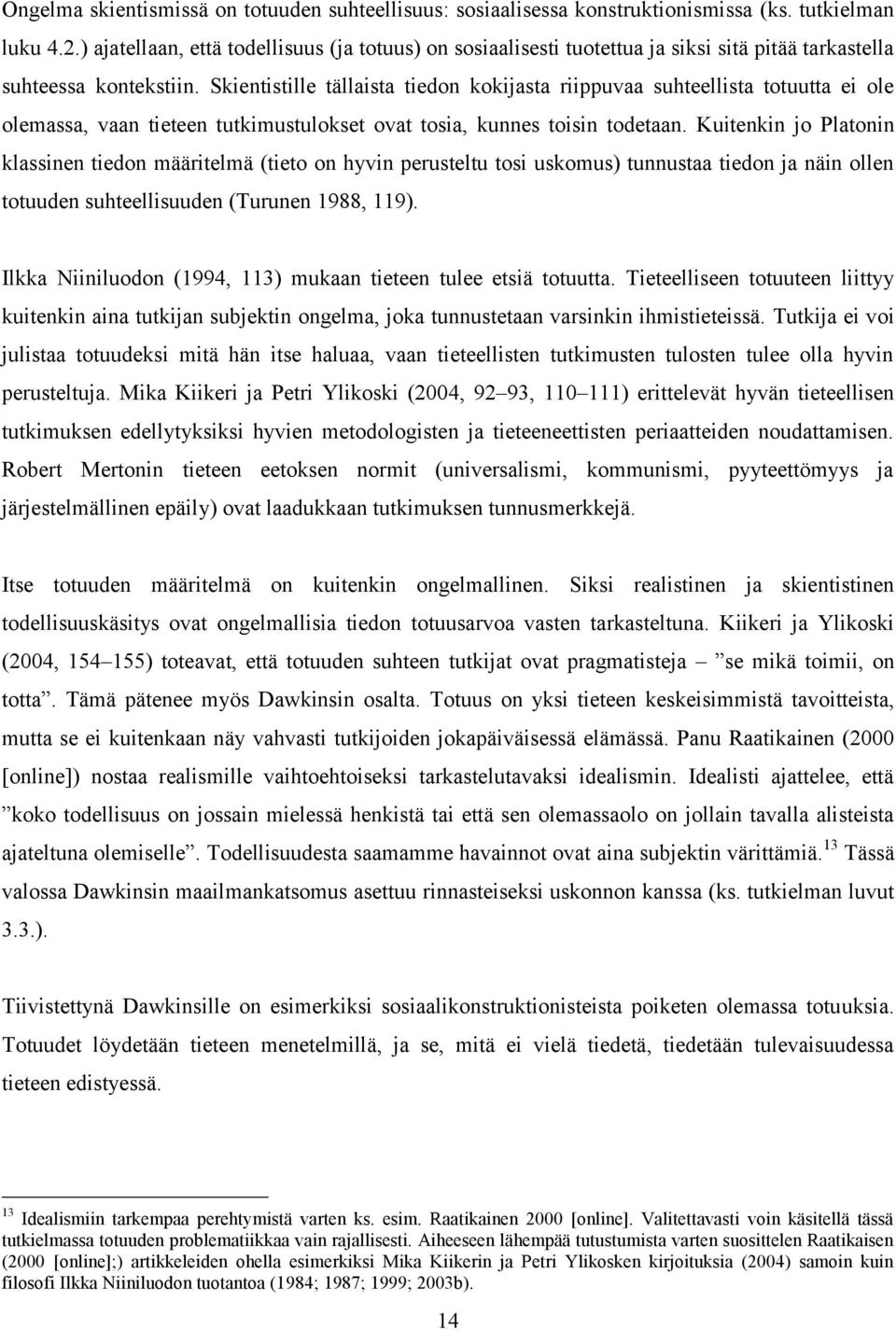 Ongelma skientismissä on totuuden suhteellisuus: sosiaalisessa konstruktionismissa (ks. tutkielman luku 4.2.) ajatellaan, että todellisuus (ja totuus) on sosiaalisesti tuotettua ja siksi sitä pitää tarkastella suhteessa kontekstiin. Skientistille tällaista tiedon kokijasta riippuvaa suhteellista totuutta ei ole olemassa, vaan tieteen tutkimustulokset ovat tosia, kunnes toisin todetaan. Kuitenkin jo Platonin klassinen tiedon määritelmä (tieto on hyvin perusteltu tosi uskomus) tunnustaa tiedon ja näin ollen totuuden suhteellisuuden (Turunen 1988, 119).

Ilkka Niiniluodon (1994, 113) mukaan tieteen tulee etsiä totuutta. Tieteelliseen totuuteen liittyy kuitenkin aina tutkijan subjektin ongelma, joka tunnustetaan varsinkin ihmistieteissä. Tutkija ei voi julistaa totuudeksi mitä hän itse haluaa, vaan tieteellisten tutkimusten tulosten tulee olla hyvin perusteltuja. Mika Kiikeri ja Petri Ylikoski (2004, 92–93, 110–111) erittelevät hyvän tieteellisen tutkimuksen edellytyksiksi hyvien metodologisten ja tieteeneettisten periaatteiden noudattamisen. Robert Mertonin tieteen eetoksen normit (universalismi, kommunismi, pyyteettömyys ja järjestelmällinen epäily) ovat laadukkaan tutkimuksen tunnusmerkkejä.

Itse totuuden määritelmä on kuitenkin ongelmallinen. Siksi realistinen ja skientistinen todellisuuskäsitys ovat ongelmallisia tiedon totuusarvoa vasten tarkasteltuna. Kiikeri ja Ylikoski (2004, 154–155) toteavat, että totuuden suhteen tutkijat ovat pragmatisteja – ”se mikä toimii, on totta”. Tämä pätenee myös Dawkinsin osalta. Totuus on yksi tieteen keskeisimmistä tavoitteista, mutta se ei kuitenkaan näy vahvasti tutkijoiden jokapäiväisessä elämässä. Panu Raatikainen (2000 [online]) nostaa realismille vaihtoehtoiseksi tarkastelutavaksi idealismin. Idealisti ajattelee, että ”koko todellisuus on jossain mielessä henkistä tai että sen olemassaolo on jollain tavalla alisteista ajateltuna olemiselle”. Todellisuudesta saamamme havainnot ovat aina subjektin värittämiä.$^{13}$ Tässä valossa Dawkinsin maailmankatsomus asettuu rinnasteiseksi uskonnon kanssa (ks. tutkielman luvut 3.3.).

Tiivistettynä Dawkinsille on esimerkiksi sosiaalikonstruktionistista poiketen olemassa totuuksia. Totuudet löydetään tieteen menetelmillä, ja se, mitä ei vielä tiedetä, tiedetään tulevaisuudessa tieteen edistyessä.

$^{13}$ Idealismiin tarkempaa perehtymistä varten ks. esim. Raatikainen 2000 [online]. Valitettavasti voin käsitellä tässä tutkielmassa totuuden problematiikkaa vain rajallisesti. Aiheeseen lähempää tutustumista varten suosittelen Raatikaisen (2000 [online];) artikkeleiden ohella esimerkiksi Mika Kiikerin ja Petri Ylikosken kirjoituksia (2004) samoin kuin filosofi Ilkka Niiniluodon tuotantoa (1984; 1987; 1999; 2003b).

14